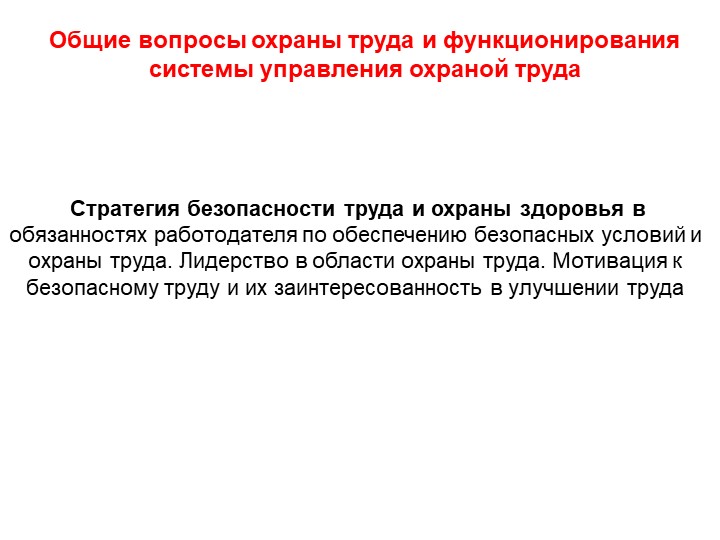 Общие вопросы охраны труда и функционирования системы управления охраной труда

Стратегия безопасности труда и охраны здоровья в обязанностях работодателя по обеспечению безопасных условий и охраны труда. Лидерство в области охраны труда. Мотивация к безопасному труду и их заинтересованность в улучшении труда